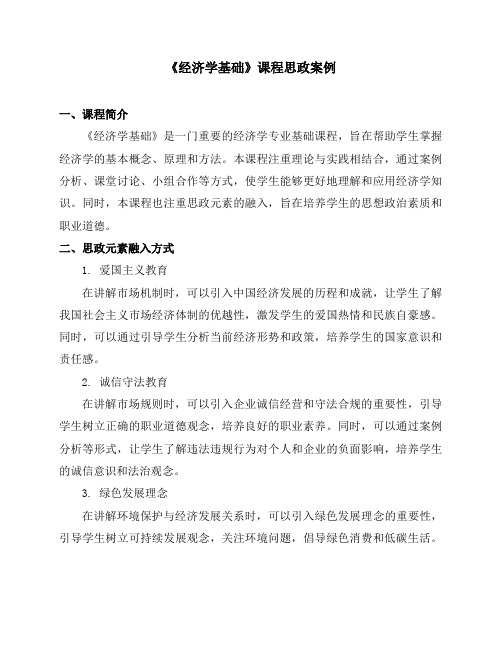 《经济学基础》课程思政案例

一、课程简介

《经济学基础》是一门重要的经济学专业基础课程，旨在帮助学生掌握经济学的基本概念、原理和方法。本课程注重理论与实践相结合，通过案例分析、课堂讨论、小组合作等方式，使学生能够更好地理解和应用经济学知识。同时，本课程也注重思政元素的融入，旨在培养学生的思想政治素质和职业道德。

二、思政元素融入方式

1. 爱国主义教育

在讲解市场机制时，可以引入中国经济发展的历程和成就，让学生了解我国社会主义市场经济体制的优越性，激发学生的爱国热情和民族自豪感。同时，可以通过引导学生分析当前经济形势和政策，培养学生的国家意识和责任感。

2. 诚信守法教育

在讲解市场规则时，可以引入企业诚信经营和守法合规的重要性，引导学生树立正确的职业道德观念，培养良好的职业素养。同时，可以通过案例分析等形式，让学生了解违法违规行为对个人和企业的负面影响，培养学生的诚信意识和法治观念。

3. 绿色发展理念

在讲解环境保护与经济发展关系时，可以引入绿色发展理念的重要性，引导学生树立可持续发展观念，关注环境问题，倡导绿色消费和低碳生活。